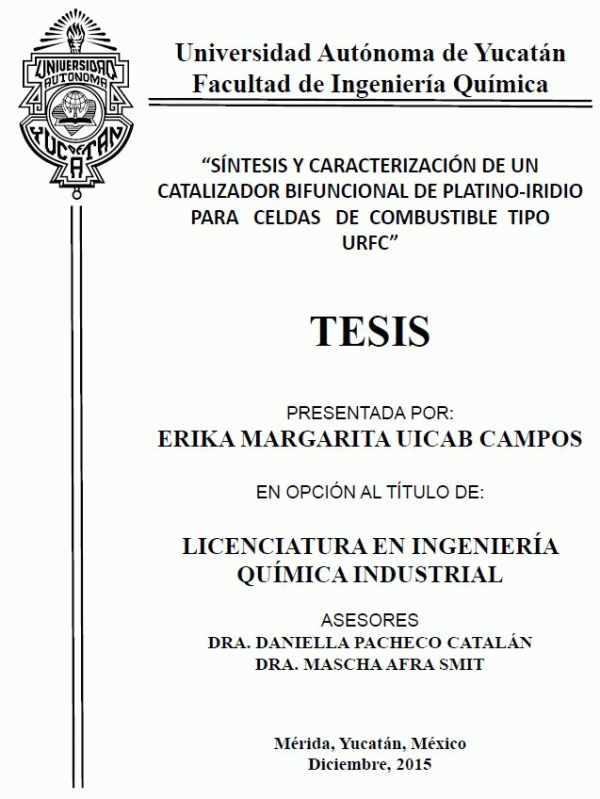 UNIVERSIDAD AUTONOMA YUCATAN

Universidad Autónoma de Yucatán
Facultad de Ingeniería Química

"SÍNTESIS Y CARACTERIZACIÓN DE UN CATALIZADOR BIFUNCIONAL DE PLATINO-IRIDIO PARA CELDAS DE COMBUSTIBLE TIPO URFC"

TESIS

PRESENTADA POR:
ERIKA MARGARITA UICAB CAMPOS

EN OPCIÓN AL TÍTULO DE:

LICENCIATURA EN INGENIERÍA QUÍMICA INDUSTRIAL

ASESORES
DRA. DANIELLA PACHECO CATALÁN
DRA. MASCHA AFRA SMIT

Mérida, Yucatán, México
Diciembre, 2015